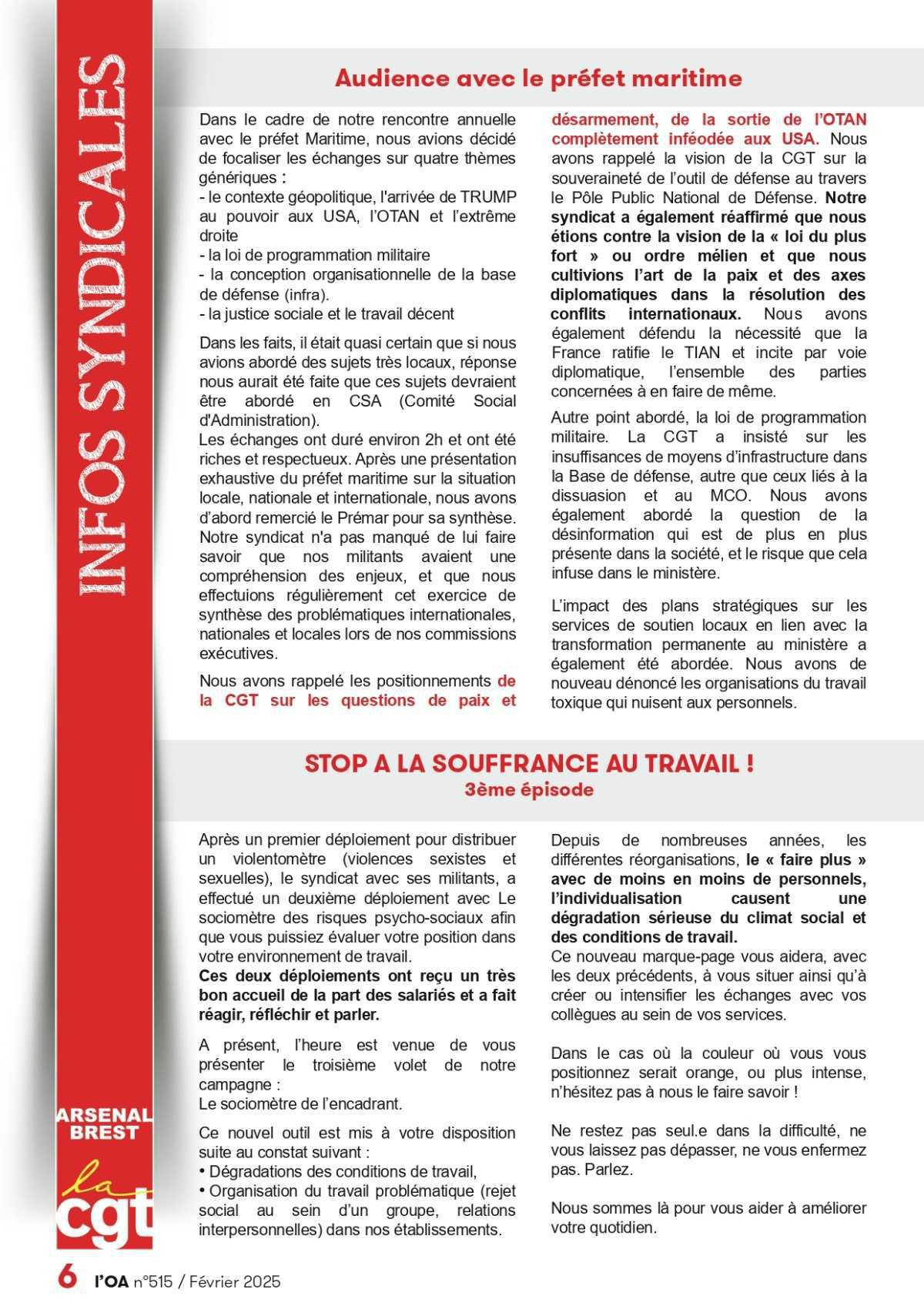 INFOS SYNDICALES

Audience avec le préfet maritime

Dans le cadre de notre rencontre annuelle avec le préfet Maritime, nous avions décidé de focaliser les échanges sur quatre thèmes génériques :
- le contexte géopolitique, l'arrivée de TRUMP au pouvoir aux USA, l'OTAN et l'extrême droite
- la loi de programmation militaire
- la conception organisationnelle de la base de défense (infra).
- la justice sociale et le travail décent

Dans les faits, il était quasi certain que si nous avions abordé des sujets très locaux, réponse nous aurait été faite que ces sujets devraient être abordé en CSA (Comité Social d'Administration).
Les échanges ont duré environ 2h et ont été riches et respectueux. Après une présentation exhaustive du préfet maritime sur la situation locale, nationale et internationale, nous avons d'abord remercié le Prémar pour sa synthèse. Notre syndicat n'a pas manqué de lui faire savoir que nos militants avaient une compréhension des enjeux, et que nous effectuions régulièrement cet exercice de synthèse des problématiques internationales, nationales et locales lors de nos commissions exécutives.

Nous avons rappelé les positionnements de la CGT sur les questions de paix et désarmement, de la sortie de l'OTAN complètement inféodée aux USA. Nous avons rappelé la vision de la CGT sur la souveraineté de l'outil de défense au travers le Pôle Public National de Défense. Notre syndicat a également réaffirmé que nous étions contre la vision de la « loi du plus fort » ou ordre mélien et que nous cultivions l'art de la paix et des axes diplomatiques dans la résolution des conflits internationaux. Nous avons également défendu la nécessité que la France ratifie le TIAN et incite par voie diplomatique, l'ensemble des parties concernées à en faire de même.

Autre point abordé, la loi de programmation militaire. La CGT a insisté sur les insuffisances de moyens d'infrastructure dans la Base de défense, autre que ceux liés à la dissuasion et au MCO. Nous avons également abordé la question de la désinformation qui est de plus en plus présente dans la société, et le risque que cela infuse dans le ministère.

L'impact des plans stratégiques sur les services de soutien locaux en lien avec la transformation permanente au ministère a également été abordée. Nous avons de nouveau dénoncé les organisations du travail toxique qui nuisent aux personnels.

STOP A LA SOUFFRANCE AU TRAVAIL !
3ème épisode

Après un premier déploiement pour distribuer un violentomètre (violences sexistes et sexuelles), le syndicat avec ses militants, a effectué un deuxième déploiement avec Le sociomètre des risques psycho-sociaux afin que vous puissiez évaluer votre position dans votre environnement de travail.
Ces deux déploiements ont reçu un très bon accueil de la part des salariés et a fait réagir, réfléchir et parler.

A présent, l'heure est venue de vous présenter le troisième volet de notre campagne :
Le sociomètre de l'encadrant.

Ce nouvel outil est mis à votre disposition suite au constat suivant :
• Dégradations des conditions de travail,
• Organisation du travail problématique (rejet social au sein d'un groupe, relations interpersonnelles) dans nos établissements.

Depuis de nombreuses années, les différentes réorganisations, le « faire plus » avec de moins en moins de personnels, l'individualisation causent une dégradation sérieuse du climat social et des conditions de travail.
Ce nouveau marque-page vous aidera, avec les deux précédents, à vous situer ainsi qu'à créer ou intensifier les échanges avec vos collègues au sein de vos services.

Dans le cas où la couleur où vous vous positionnez serait orange, ou plus intense, n'hésitez pas à nous le faire savoir !

Ne restez pas seul.e dans la difficulté, ne vous laissez pas dépasser, ne vous enfermez pas. Parlez.

Nous sommes là pour vous aider à améliorer votre quotidien.

ARSENAL BREST
la cgt

6 l'OA n°515 / Février 2025